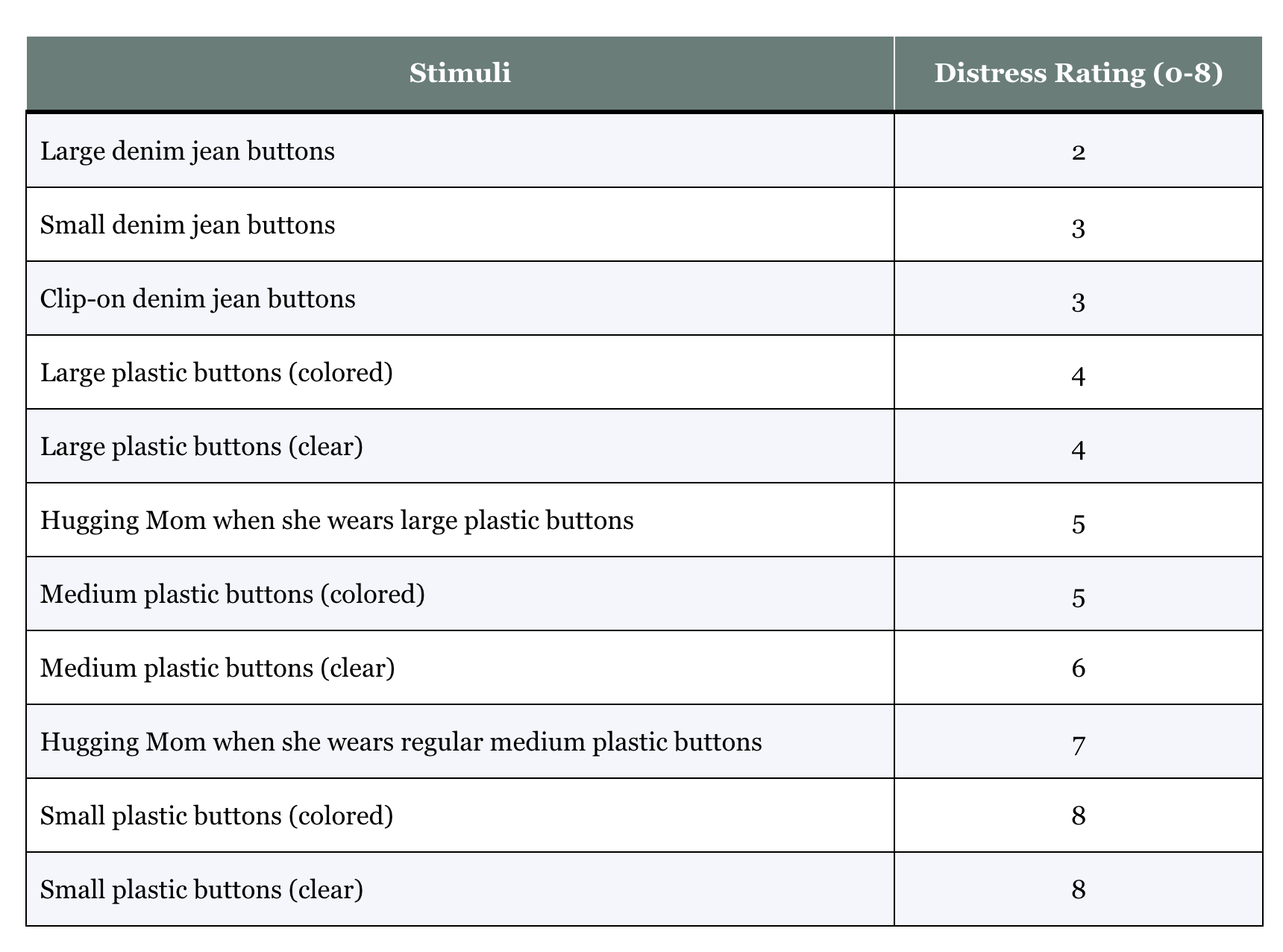 | Stimuli | Distress Rating (0-8) |
|---|---|
| Large denim jean buttons | 2 |
| Small denim jean buttons | 3 |
| Clip-on denim jean buttons | 3 |
| Large plastic buttons (colored) | 4 |
| Large plastic buttons (clear) | 4 |
| Hugging Mom when she wears large plastic buttons | 5 |
| Medium plastic buttons (colored) | 5 |
| Medium plastic buttons (clear) | 6 |
| Hugging Mom when she wears regular medium plastic buttons | 7 |
| Small plastic buttons (colored) | 8 |
| Small plastic buttons (clear) | 8 |